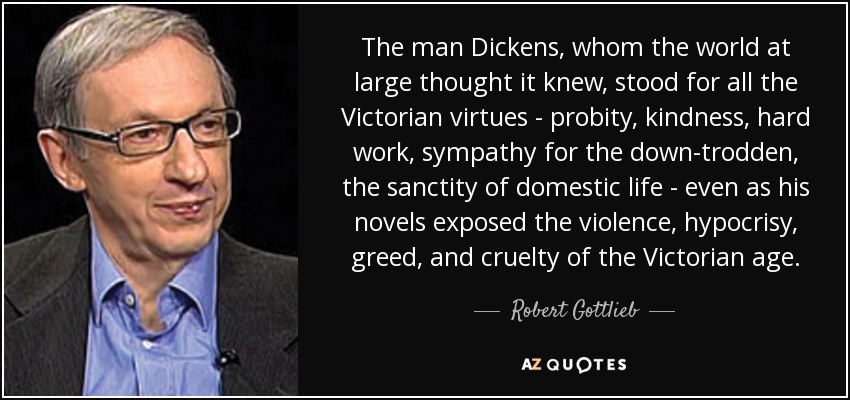 The man Dickens, whom the world at large thought it knew, stood for all the Victorian virtues - probity, kindness, hard work, sympathy for the down-trodden, the sanctity of domestic life - even as his novels exposed the violence, hypocrisy, greed, and cruelty of the Victorian age.

— Robert Gottlieb —

AZ QUOTES